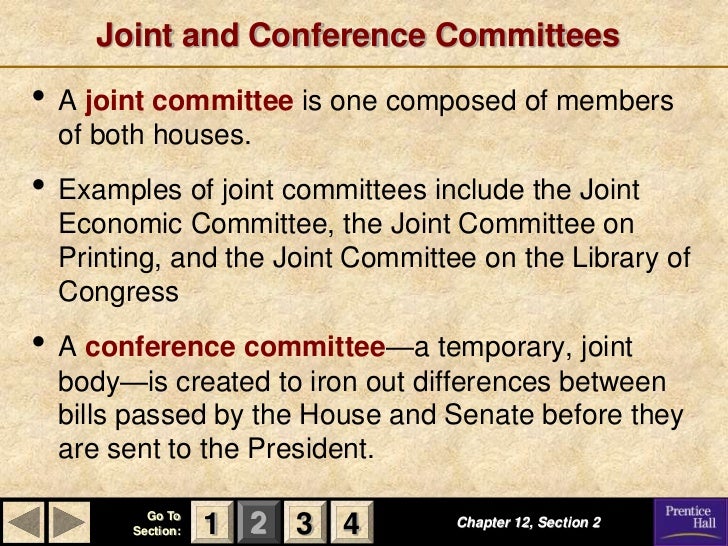 Joint and Conference Committees

• A joint committee is one composed of members of both houses.

• Examples of joint committees include the Joint Economic Committee, the Joint Committee on Printing, and the Joint Committee on the Library of Congress

• A conference committee—a temporary, joint body—is created to iron out differences between bills passed by the House and Senate before they are sent to the President.

Go To Section: 1 2 3 4

Chapter 12, Section 2

Prentice Hall